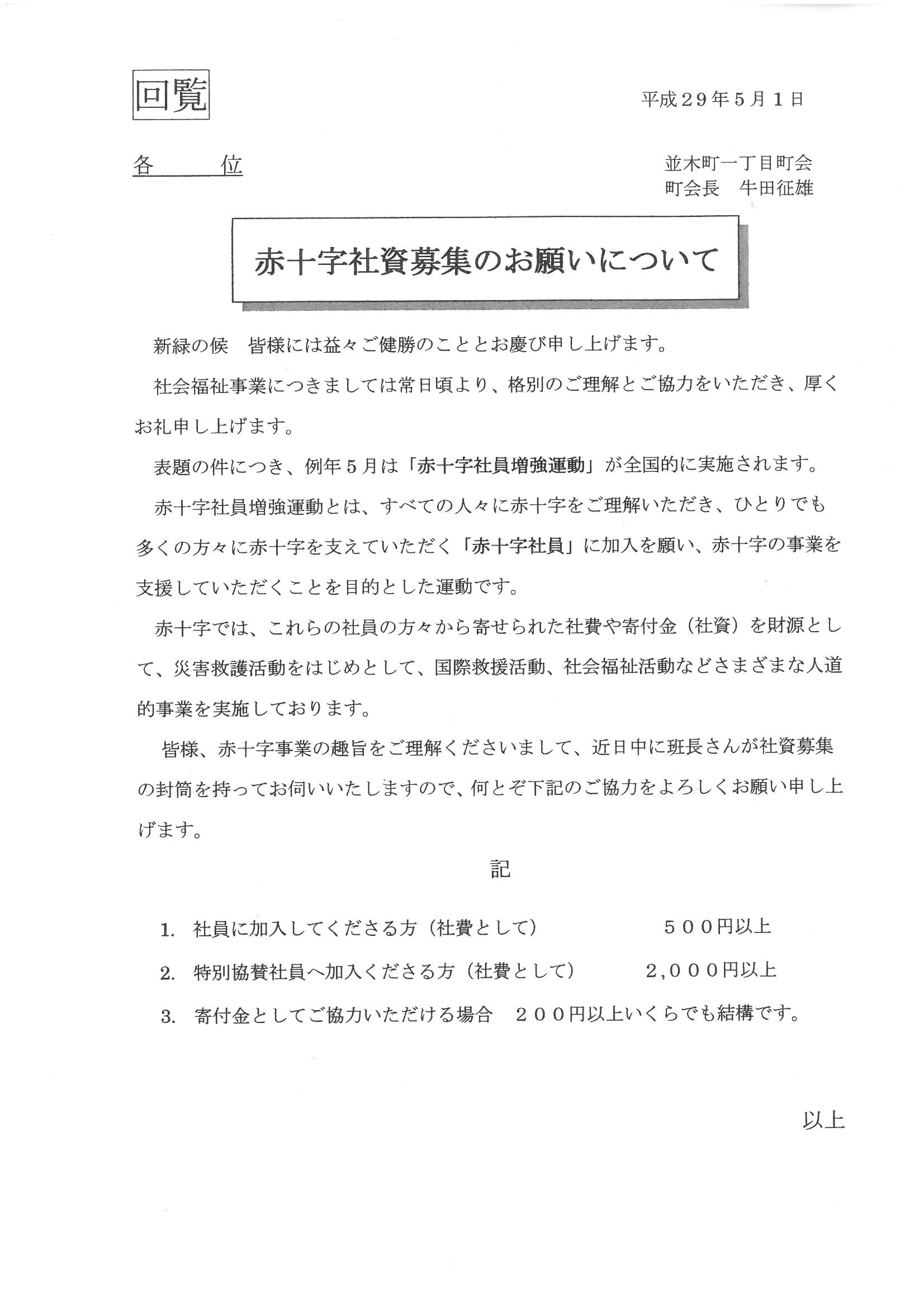 回覧

平成２９年５月１日

各　　位

並木町一丁目町会
町会長　牛田征雄

赤十字社資募集のお願いについて

新緑の候　皆様には益々ご健勝のこととお慶び申し上げます。

社会福祉事業につきましては常日頃より、格別のご理解とご協力をいただき、厚くお礼申し上げます。

表題の件につき、例年５月は「赤十字社員増強運動」が全国的に実施されます。

赤十字社員増強運動とは、すべての人々に赤十字をご理解いただき、ひとりでも多くの方々に赤十字を支えていただく「赤十字社員」に加入を願い、赤十字の事業を支援していただくことを目的とした運動です。

赤十字では、これらの社員の方々から寄せられた社費や寄付金（社資）を財源として、災害救護活動をはじめとして、国際救援活動、社会福祉活動などさまざまな人道的事業を実施しております。

皆様、赤十字事業の趣旨をご理解くださいまして、近日中に班長さんが社資募集の封筒を持ってお伺いいたしますので、何とぞ下記のご協力をよろしくお願い申し上げます。

記

1.　社員に加入してくださる方（社費として）　　５００円以上

2.　特別協賛社員へ加入くださる方（社費として）　２,０００円以上

3.　寄付金としてご協力いただける場合　２００円以上いくらでも結構です。

以上